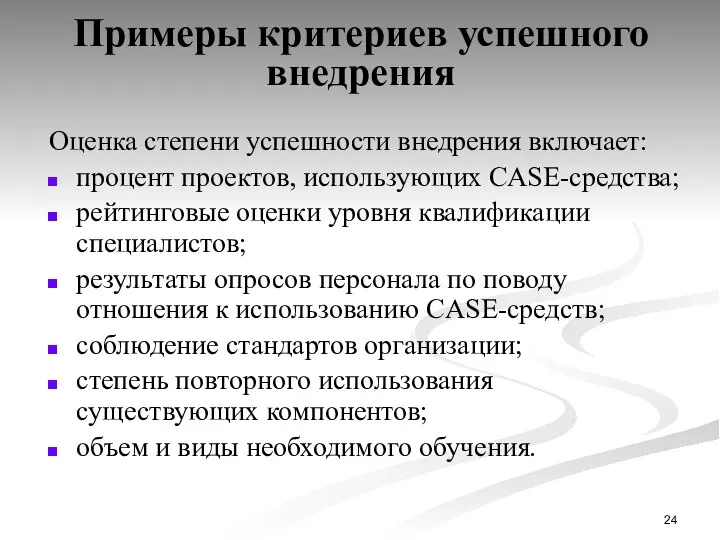 Примеры критериев успешного внедрения

Оценка степени успешности внедрения включает:
- процент проектов, использующих CASE-средства;
- рейтинговые оценки уровня квалификации специалистов;
- результаты опросов персонала по поводу отношения к использованию CASE-средств;
- соблюдение стандартов организации;
- степень повторного использования существующих компонентов;
- объем и виды необходимого обучения.

24